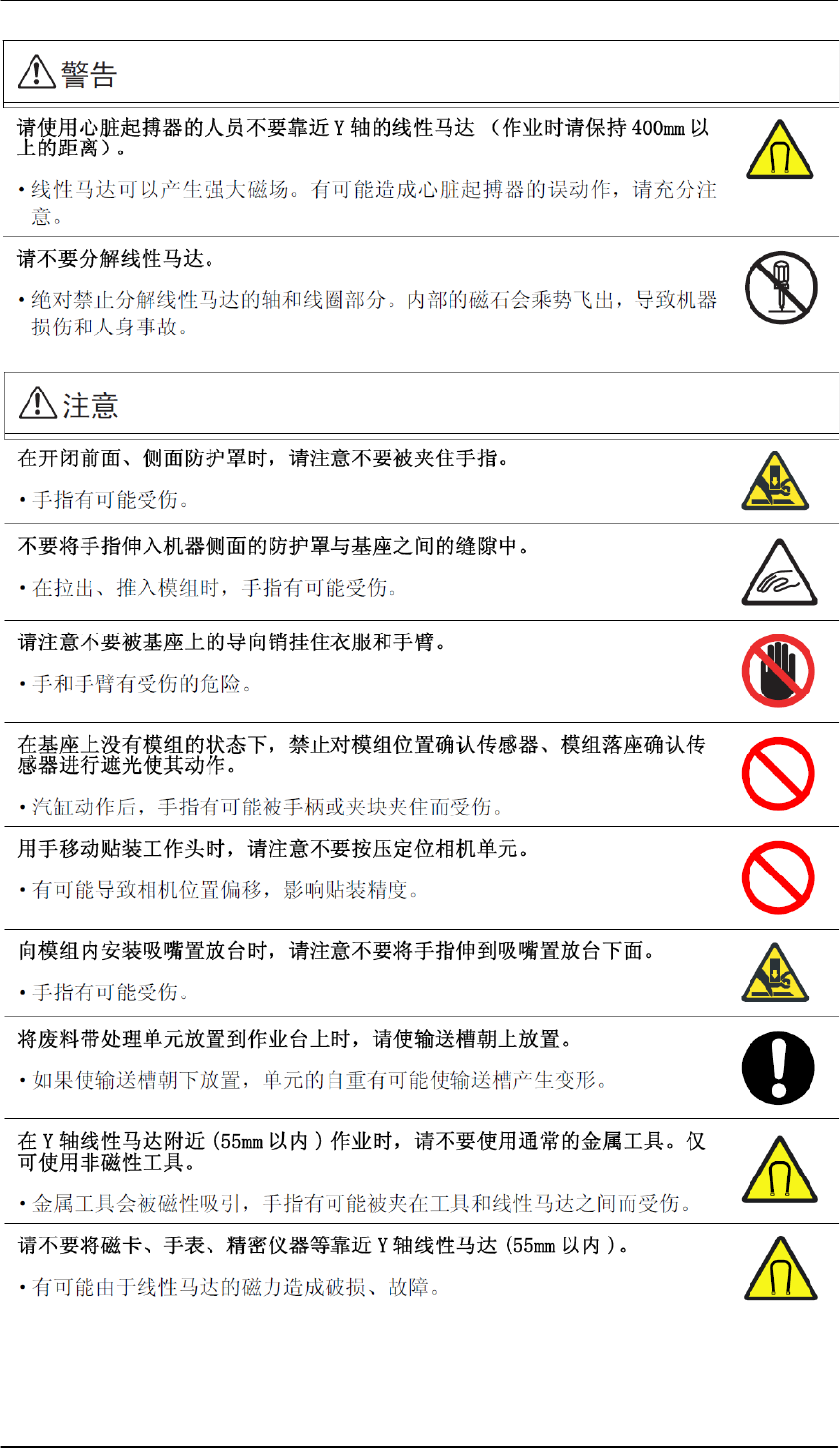 警告

请使用心脏起搏器的人员不要靠近Y轴的线性马达（作业时请保持400mm以上的距离）。

• 线性马达可以产生强大磁场。有可能造成心脏起搏器的误动作，请充分注意。

请不要分解线性马达。

• 绝对禁止分解线性马达的轴和线圈部分。内部的磁石会乘势飞出，导致机器损伤和人身事故。

注意

在开闭前面、侧面防护罩时，请注意不要被夹住手指。

• 手指有可能受伤。

不要将手指伸入机器侧面的防护罩与基座之间的缝隙中。

• 在拉出、推入模组时，手指有可能受伤。

请注意不要被基座上的导向销挂住衣服和手臂。

• 手和手臂有受伤的危险。

在基座上没有模组的状态下，禁止对模组位置确认传感器、模组落座确认传感器进行遮光使其动作。

• 汽缸动作后，手指有可能被手柄或夹块夹住而受伤。

用手移动贴装工作头时，请注意不要按压定位相机单元。

• 有可能导致相机位置偏移，影响贴装精度。

向模组内安装吸嘴置放台时，请注意不要将手指伸到吸嘴置放台下面。

• 手指有可能受伤。

将废料带处理单元放置到作业台上时，请使输送槽朝上放置。

• 如果使输送槽朝下放置，单元的自重有可能使输送槽产生变形。

在Y轴线性马达附近（55mm以内）作业时，请不要使用通常的金属工具。仅可使用非磁性工具。

• 金属工具会被磁性吸引，手指有可能被夹在工具和线性马达之间而受伤。

请不要将磁卡、手表、精密仪器等靠近Y轴线性马达（55mm以内）。

• 有可能由于线性马达的磁力造成破损、故障。